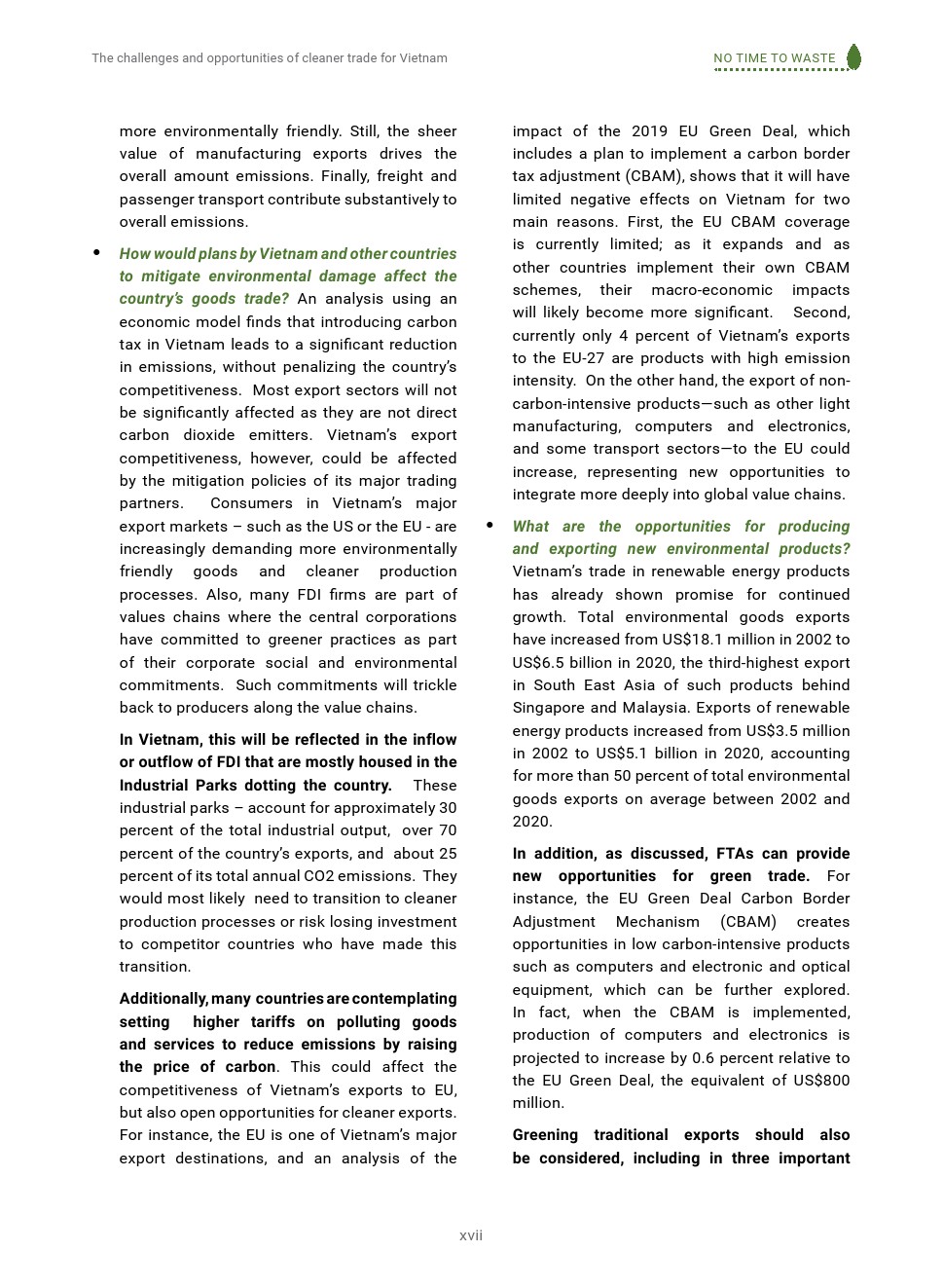 The challenges and opportunities of cleaner trade for Vietnam

NO TIME TO WASTE

more environmentally friendly. Still, the sheer value of manufacturing exports drives the overall amount emissions. Finally, freight and passenger transport contribute substantively to overall emissions.

• How would plans by Vietnam and other countries to mitigate environmental damage affect the country's goods trade? An analysis using an economic model finds that introducing carbon tax in Vietnam leads to a significant reduction in emissions, without penalizing the country's competitiveness. Most export sectors will not be significantly affected as they are not direct carbon dioxide emitters. Vietnam's export competitiveness, however, could be affected by the mitigation policies of its major trading partners. Consumers in Vietnam's major export markets – such as the US or the EU - are increasingly demanding more environmentally friendly goods and cleaner production processes. Also, many FDI firms are part of values chains where the central corporations have committed to greener practices as part of their corporate social and environmental commitments. Such commitments will trickle back to producers along the value chains.

In Vietnam, this will be reflected in the inflow or outflow of FDI that are mostly housed in the Industrial Parks dotting the country. These industrial parks – account for approximately 30 percent of the total industrial output, over 70 percent of the country's exports, and about 25 percent of its total annual CO2 emissions. They would most likely need to transition to cleaner production processes or risk losing investment to competitor countries who have made this transition.

Additionally, many countries are contemplating setting higher tariffs on polluting goods and services to reduce emissions by raising the price of carbon. This could affect the competitiveness of Vietnam's exports to EU, but also open opportunities for cleaner exports. For instance, the EU is one of Vietnam's major export destinations, and an analysis of the impact of the 2019 EU Green Deal, which includes a plan to implement a carbon border tax adjustment (CBAM), shows that it will have limited negative effects on Vietnam for two main reasons. First, the EU CBAM coverage is currently limited; as it expands and as other countries implement their own CBAM schemes, their macro-economic impacts will likely become more significant. Second, currently only 4 percent of Vietnam's exports to the EU-27 are products with high emission intensity. On the other hand, the export of non-carbon-intensive products—such as other light manufacturing, computers and electronics, and some transport sectors—to the EU could increase, representing new opportunities to integrate more deeply into global value chains.

• What are the opportunities for producing and exporting new environmental products? Vietnam's trade in renewable energy products has already shown promise for continued growth. Total environmental goods exports have increased from US$18.1 million in 2002 to US$6.5 billion in 2020, the third-highest export in South East Asia of such products behind Singapore and Malaysia. Exports of renewable energy products increased from US$3.5 million in 2002 to US$5.1 billion in 2020, accounting for more than 50 percent of total environmental goods exports on average between 2002 and 2020.

In addition, as discussed, FTAs can provide new opportunities for green trade. For instance, the EU Green Deal Carbon Border Adjustment Mechanism (CBAM) creates opportunities in low carbon-intensive products such as computers and electronic and optical equipment, which can be further explored. In fact, when the CBAM is implemented, production of computers and electronics is projected to increase by 0.6 percent relative to the EU Green Deal, the equivalent of US$800 million.

Greening traditional exports should also be considered, including in three important

xvii